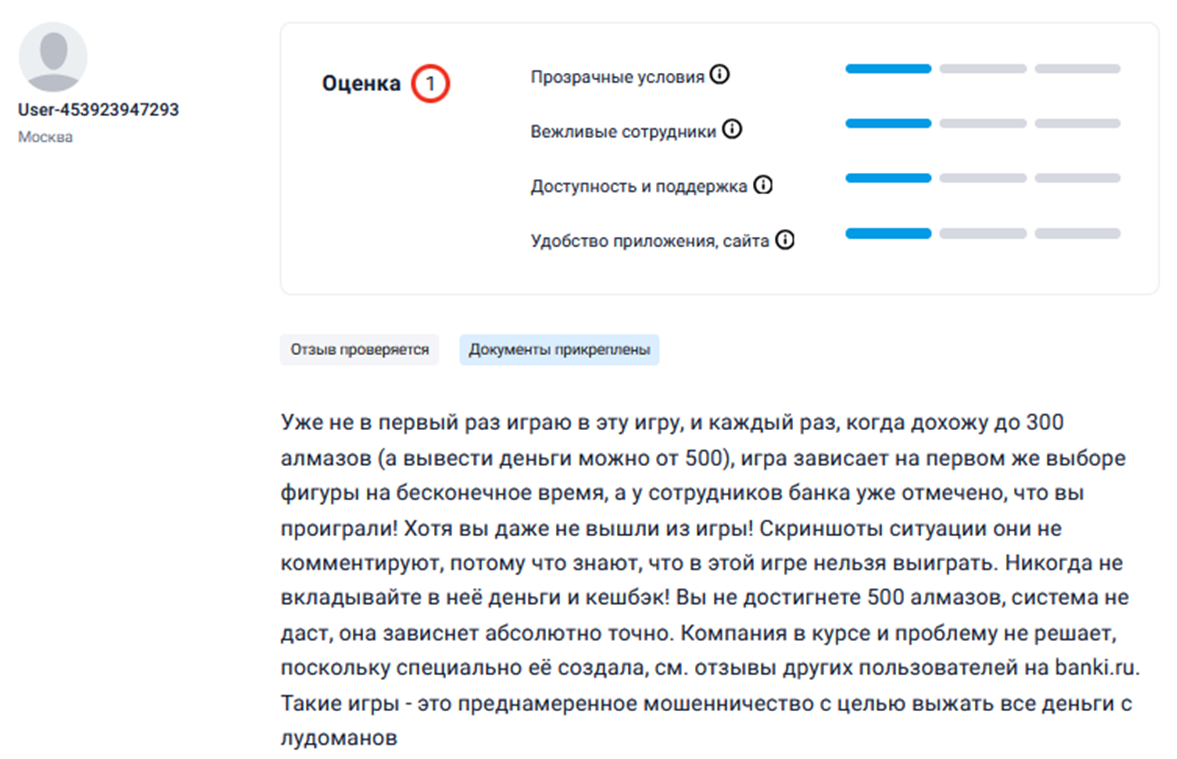 User-453923947293
Москва

Оценка 1

Прозрачные условия

Вежливые сотрудники

Доступность и поддержка

Удобство приложения, сайта

Отзыв проверяется

Документы прикреплены

Уже не в первый раз играю в эту игру, и каждый раз, когда дохожу до 300 алмазов (а вывести деньги можно от 500), игра зависает на первом же выборе фигуры на бесконечное время, а у сотрудников банка уже отмечено, что вы проиграли! Хотя вы даже не вышли из игры! Скриншоты ситуации они не комментируют, потому что знают, что в этой игре нельзя выиграть. Никогда не вкладывайте в неё деньги и кешбэк! Вы не достигнете 500 алмазов, система не даст, она зависнет абсолютно точно. Компания в курсе и проблему не решает, поскольку специально её создала, см. отзывы других пользователей на banki.ru. Такие игры - это преднамеренное мошенничество с целью выжать все деньги с лудоманов